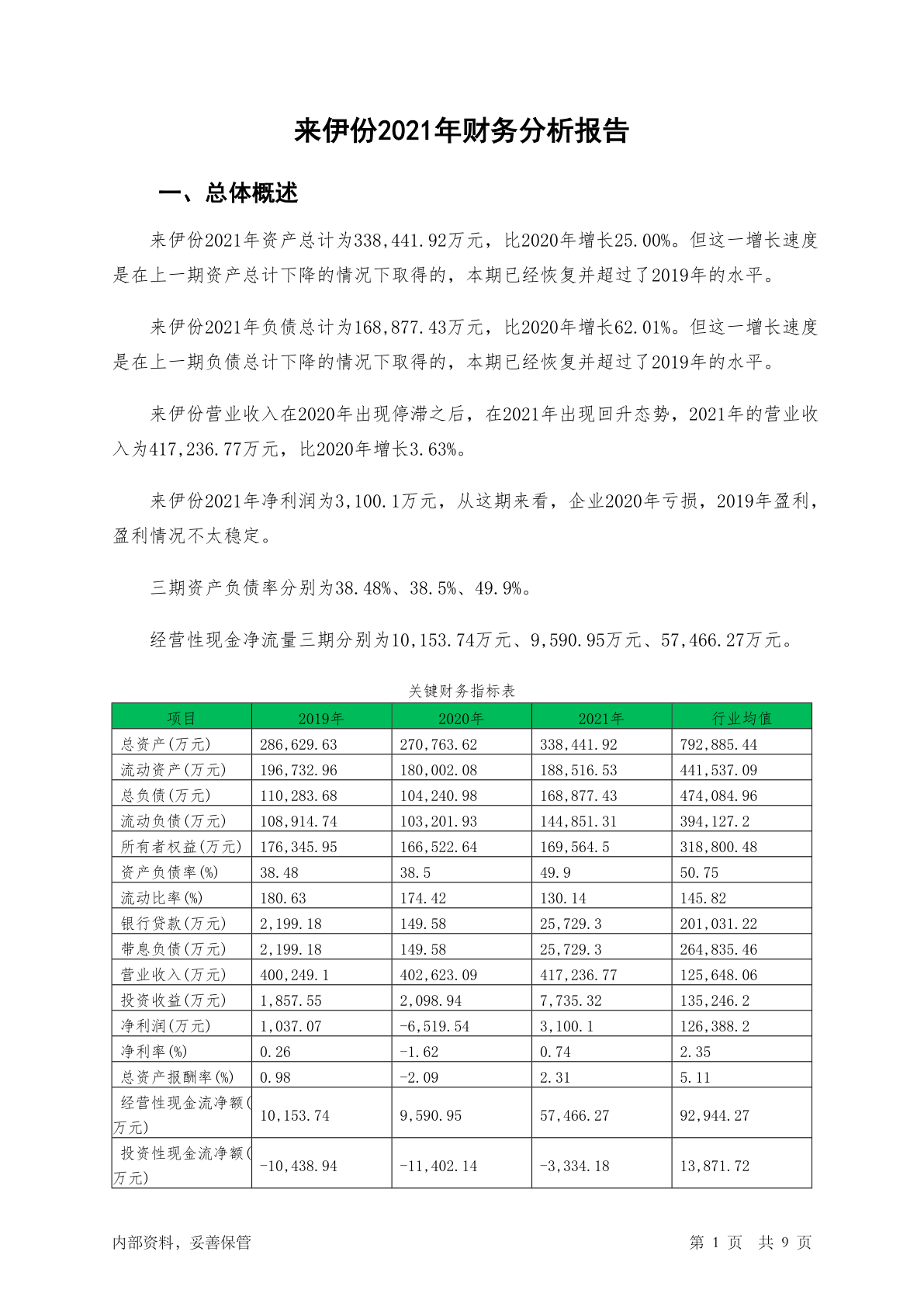 来伊份2021年财务分析报告

一、总体概述

来伊份2021年资产总计为338,441.92万元，比2020年增长25.00%。但这一增长速度是在上一期资产总计下降的情况下取得的，本期已经恢复并超过了2019年的水平。

来伊份2021年负债总计为168,877.43万元，比2020年增长62.01%。但这一增长速度是在上一期负债总计下降的情况下取得的，本期已经恢复并超过了2019年的水平。

来伊份营业收入在2020年出现停滞之后，在2021年出现回升态势，2021年的营业收入为417,236.77万元，比2020年增长3.63%。

来伊份2021年净利润为3,100.1万元，从这期来看，企业2020年亏损，2019年盈利，盈利情况不太稳定。

三期资产负债率分别为38.48%、38.5%、49.9%。

经营性现金净流量三期分别为10,153.74万元、9,590.95万元、57,466.27万元。

关键财务指标表

| 项目 | 2019年 | 2020年 | 2021年 | 行业均值 |
|---|---|---|---|---|
| 总资产(万元) | 286,629.63 | 270,763.62 | 338,441.92 | 792,885.44 |
| 流动资产(万元) | 196,732.96 | 180,002.08 | 188,516.53 | 441,537.09 |
| 总负债(万元) | 110,283.68 | 104,240.98 | 168,877.43 | 474,084.96 |
| 流动负债(万元) | 108,914.74 | 103,201.93 | 144,851.31 | 394,127.2 |
| 所有者权益(万元) | 176,345.95 | 166,522.64 | 169,564.5 | 318,800.48 |
| 资产负债率(%) | 38.48 | 38.5 | 49.9 | 50.75 |
| 流动比率(%) | 180.63 | 174.42 | 130.14 | 145.82 |
| 银行贷款(万元) | 2,199.18 | 149.58 | 25,729.3 | 201,031.22 |
| 带息负债(万元) | 2,199.18 | 149.58 | 25,729.3 | 264,835.46 |
| 营业收入(万元) | 400,249.1 | 402,623.09 | 417,236.77 | 125,648.06 |
| 投资收益(万元) | 1,857.55 | 2,098.94 | 7,735.32 | 135,246.2 |
| 净利润(万元) | 1,037.07 | -6,519.54 | 3,100.1 | 126,388.2 |
| 净利率(%) | 0.26 | -1.62 | 0.74 | 2.35 |
| 总资产报酬率(%) | 0.98 | -2.09 | 2.31 | 5.11 |
| 经营性现金流净额(万元) | 10,153.74 | 9,590.95 | 57,466.27 | 92,944.27 |
| 投资性现金流净额(万元) | -10,438.94 | -11,402.14 | -3,334.18 | 13,871.72 |

内部资料，妥善保管 第 1 页 共 9 页